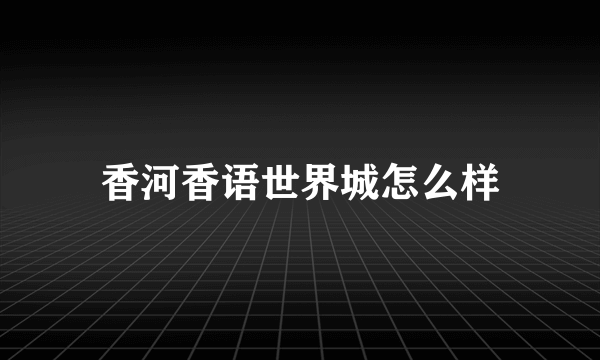 香河香语世界城怎么样